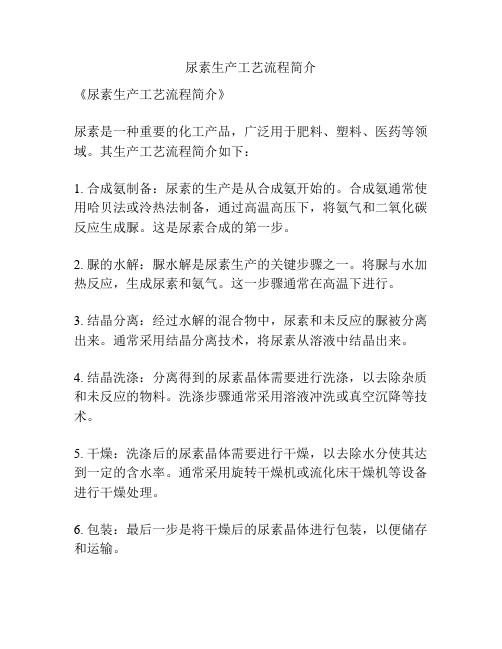 尿素生产工艺流程简介

《尿素生产工艺流程简介》

尿素是一种重要的化工产品，广泛用于肥料、塑料、医药等领域。其生产工艺流程简介如下：

1. 合成氨制备：尿素的生产是从合成氨开始的。合成氨通常使用哈贝法或冷热法制备，通过高温高压下，将氨气和二氧化碳反应生成脲。这是尿素合成的第一步。

2. 脲的水解：脲水解是尿素生产的关键步骤之一。将脲与水加热反应，生成尿素和氨气。这一步骤通常在高温下进行。

3. 结晶分离：经过水解的混合物中，尿素和未反应的脲被分离出来。通常采用结晶分离技术，将尿素从溶液中结晶出来。

4. 结晶洗涤：分离得到的尿素晶体需要进行洗涤，以去除杂质和未反应的物料。洗涤步骤通常采用溶液冲洗或真空沉降等技术。

5. 干燥：洗涤后的尿素晶体需要进行干燥，以去除水分使其达到一定的含水率。通常采用旋转干燥机或流化床干燥机等设备进行干燥处理。

6. 包装：最后一步是将干燥后的尿素晶体进行包装，以便储存和运输。